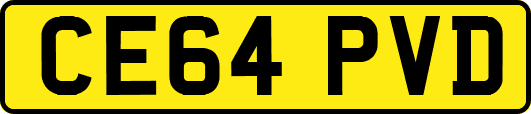 CE64 PVD